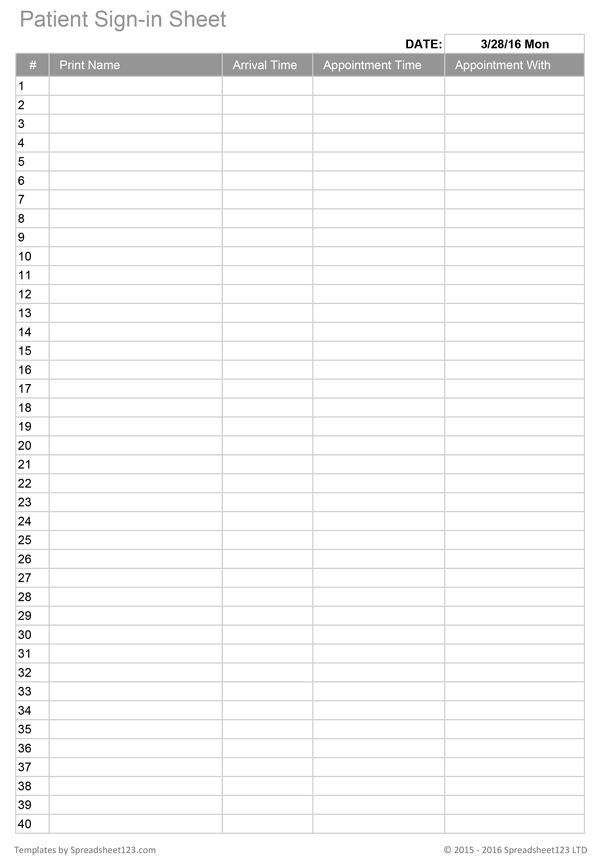 Patient Sign-in Sheet

DATE: 3/28/16 Mon

| # | Print Name | Arrival Time | Appointment Time | Appointment With |
|---|---|---|---|---|
| 1 | | | | |
| 2 | | | | |
| 3 | | | | |
| 4 | | | | |
| 5 | | | | |
| 6 | | | | |
| 7 | | | | |
| 8 | | | | |
| 9 | | | | |
| 10 | | | | |
| 11 | | | | |
| 12 | | | | |
| 13 | | | | |
| 14 | | | | |
| 15 | | | | |
| 16 | | | | |
| 17 | | | | |
| 18 | | | | |
| 19 | | | | |
| 20 | | | | |
| 21 | | | | |
| 22 | | | | |
| 23 | | | | |
| 24 | | | | |
| 25 | | | | |
| 26 | | | | |
| 27 | | | | |
| 28 | | | | |
| 29 | | | | |
| 30 | | | | |
| 31 | | | | |
| 32 | | | | |
| 33 | | | | |
| 34 | | | | |
| 35 | | | | |
| 36 | | | | |
| 37 | | | | |
| 38 | | | | |
| 39 | | | | |
| 40 | | | | |

Templates by Spreadsheet123.com

© 2015 - 2016 Spreadsheet123 LTD